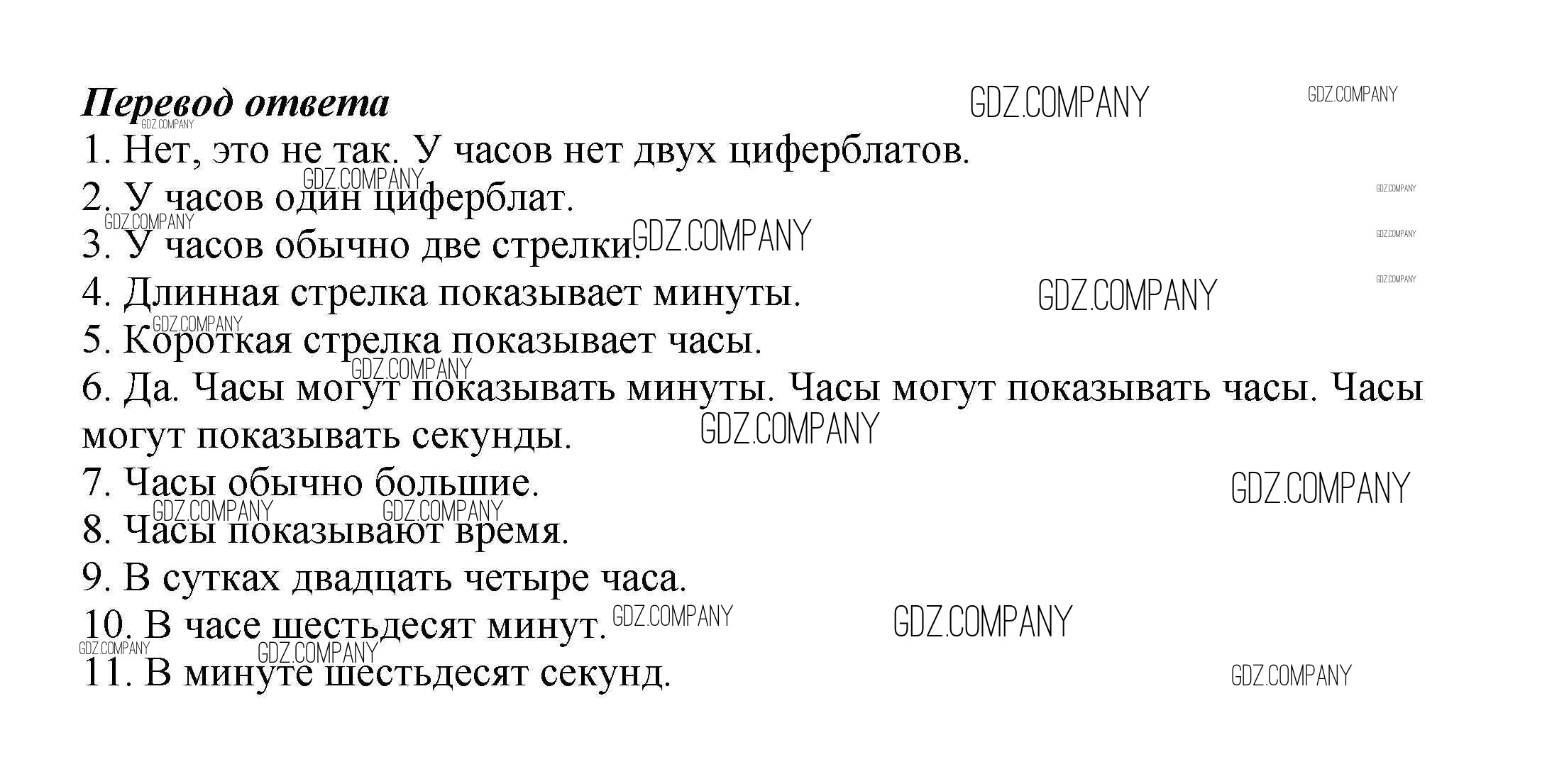 Перевод ответа

1. Нет, это не так. У часов нет двух циферблатов.

2. У часов один циферблат.

3. У часов обычно две стрелки.

4. Длинная стрелка показывает минуты.

5. Короткая стрелка показывает часы.

6. Да. Часы могут показывать минуты. Часы могут показывать часы. Часы могут показывать секунды.

7. Часы обычно большие.

8. Часы показывают время.

9. В сутках двадцать четыре часа.

10. В часе шестьдесят минут.

11. В минуте шестьдесят секунд.

GDZ.COMPANY